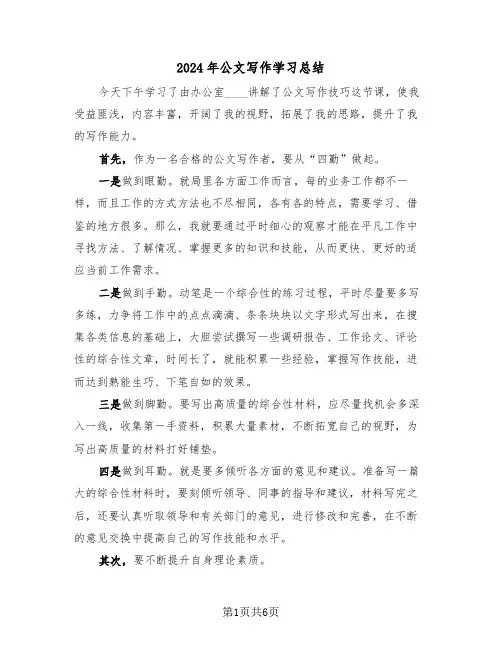 2024年公文写作学习总结

今天下午学习了由办公室____讲解了公文写作技巧这节课，使我受益匪浅，内容丰富，开阔了我的视野，拓展了我的思路，提升了我的写作能力。

首先，作为一名合格的公文写作者，要从“四勤”做起。

一是做到眼勤。就局里各方面工作而言，每的业务工作都不一样，而且工作的方式方法也不尽相同，各有各的特点，需要学习、借鉴的地方很多。那么，我就要通过平时细心的观察才能在平凡工作中寻找方法、了解情况、掌握更多的知识和技能，从而更快、更好的适应当前工作需求。

二是做到手勤。动笔是一个综合性的练习过程，平时尽量要多写多练，力争将工作中的点点滴滴、条条块块以文字形式写出来，在搜集各类信息的基础上，大胆尝试撰写一些调研报告、工作论文、评论性的综合性文章，时间长了，就能积累一些经验，掌握写作技能，进而达到熟能生巧、下笔自如的效果。

三是做到脚勤。要写出高质量的综合性材料，应尽量找机会多深入一线，收集第一手资料，积累大量素材，不断拓宽自己的视野，为写出高质量的材料打好铺垫。

四是做到耳勤。就是要多倾听各方面的意见和建议。准备写一篇大的综合性材料时，要刻倾听领导、同事的指导和建议，材料写完之后，还要认真听取领导和有关部门的意见，进行修改和完善，在不断的意见交换中提高自己的写作技能和水平。

其次，要不断提升自身理论素质。

第1页共6页